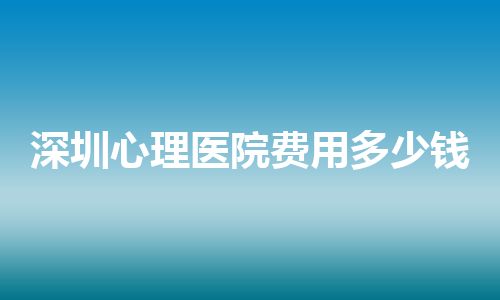 深圳心理医院费用多少钱